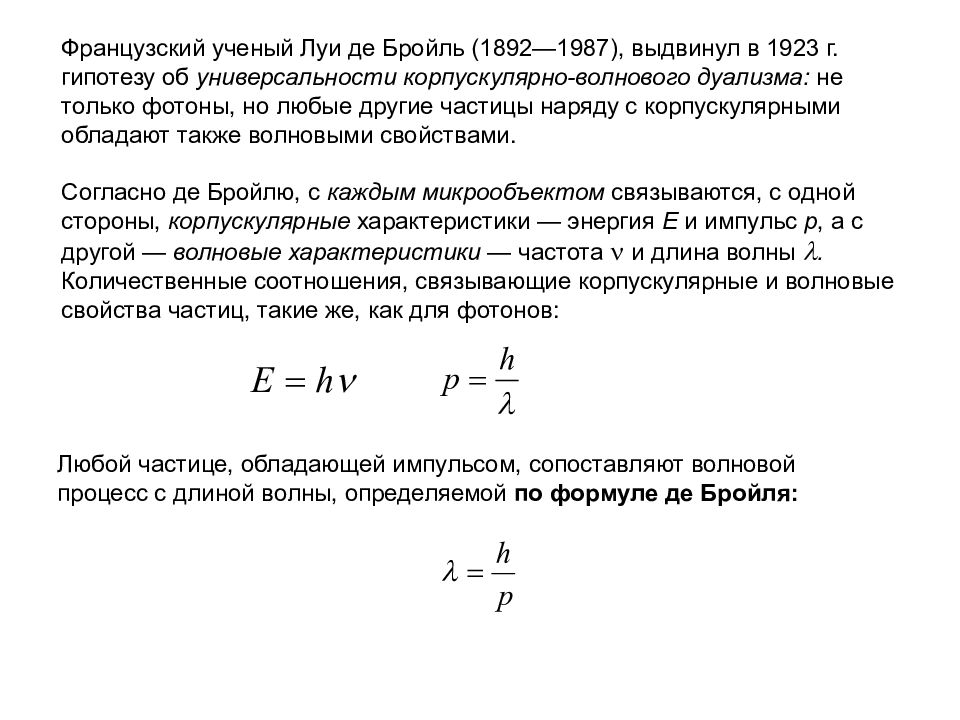 Французский ученый Луи де Бройль (1892—1987), выдвинул в 1923 г. гипотезу об универсальности корпускулярно-волнового дуализма: не только фотоны, но любые другие частицы наряду с корпускулярными обладают также волновыми свойствами.

Согласно де Бройлю, с каждым микрообъектом связываются, с одной стороны, корпускулярные характеристики — энергия $E$ и импульс $p$, а с другой — волновые характеристики — частота $\nu$ и длина волны $\lambda$. Количественные соотношения, связывающие корпускулярные и волновые свойства частиц, такие же, как для фотонов:

$E = h\nu$ $p = \frac{h}{\lambda}$

Любой частице, обладающей импульсом, сопоставляют волновой процесс с длиной волны, определяемой по формуле де Бройля:

$\lambda = \frac{h}{p}$